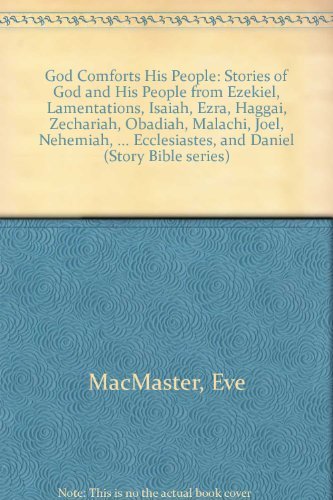 God Comforts His People: Stories of God and His People from Ezekiel, Lamentations, Isaiah, Ezra, Haggai, Zechariah, Obadiah, Malachi, Joel, Nehemiah, ... Ecclesiastes, and Daniel (Story Bible series)

MacMaster, Eve

Note: This is no the actual book cover